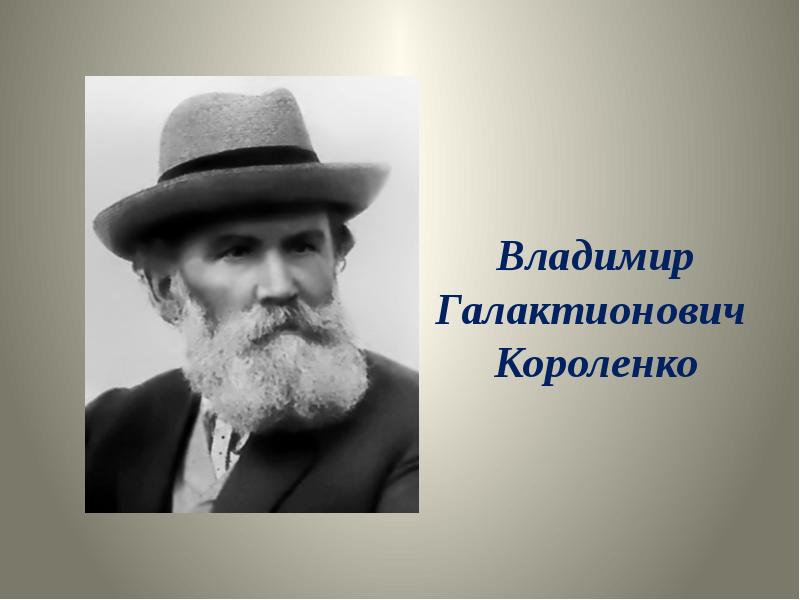 Владимир
Галактионович
Короленко